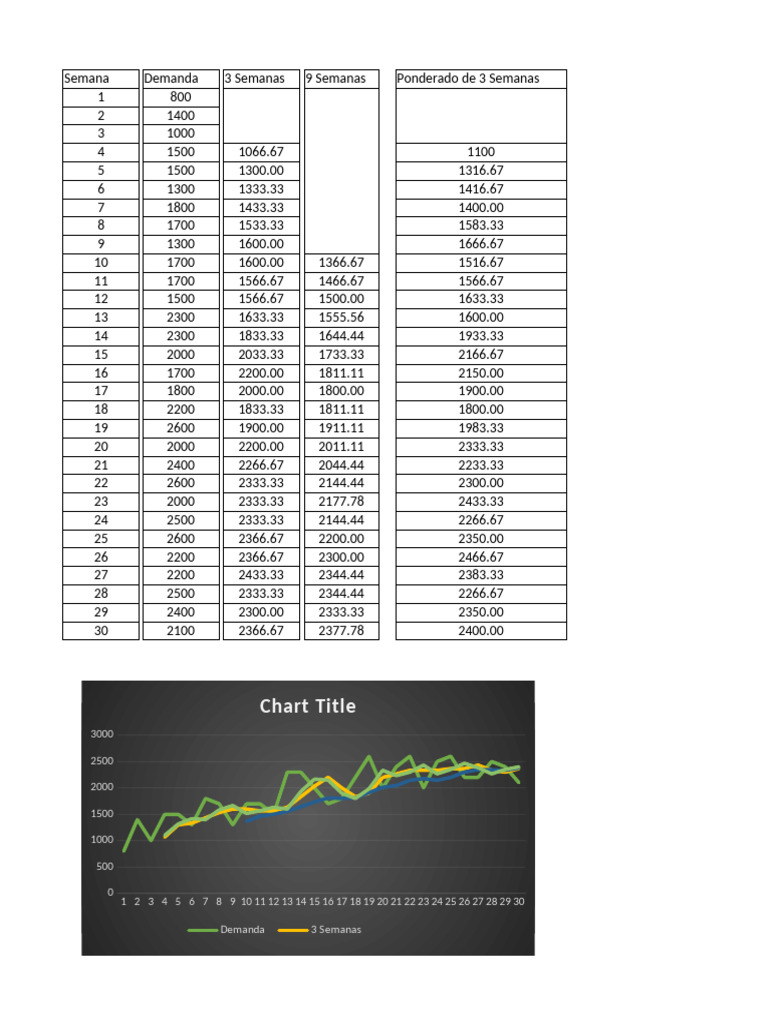 | Semana | Demanda | 3 Semanas | 9 Semanas | Ponderado de 3 Semanas |
|---|---|---|---|---|
| 1 | 800 | | | |
| 2 | 1400 | | | |
| 3 | 1000 | | | |
| 4 | 1500 | 1066.67 | | 1100 |
| 5 | 1500 | 1300.00 | | 1316.67 |
| 6 | 1300 | 1333.33 | | 1416.67 |
| 7 | 1800 | 1433.33 | | 1400.00 |
| 8 | 1700 | 1533.33 | | 1583.33 |
| 9 | 1300 | 1600.00 | | 1666.67 |
| 10 | 1700 | 1600.00 | 1366.67 | 1516.67 |
| 11 | 1700 | 1566.67 | 1466.67 | 1566.67 |
| 12 | 1500 | 1566.67 | 1500.00 | 1633.33 |
| 13 | 2300 | 1633.33 | 1555.56 | 1600.00 |
| 14 | 2300 | 1833.33 | 1644.44 | 1933.33 |
| 15 | 2000 | 2033.33 | 1733.33 | 2166.67 |
| 16 | 1700 | 2200.00 | 1811.11 | 2150.00 |
| 17 | 1800 | 2000.00 | 1800.00 | 1900.00 |
| 18 | 2200 | 1833.33 | 1811.11 | 1800.00 |
| 19 | 2600 | 1900.00 | 1911.11 | 1983.33 |
| 20 | 2000 | 2200.00 | 2011.11 | 2333.33 |
| 21 | 2400 | 2266.67 | 2044.44 | 2233.33 |
| 22 | 2600 | 2333.33 | 2144.44 | 2300.00 |
| 23 | 2000 | 2333.33 | 2177.78 | 2433.33 |
| 24 | 2500 | 2333.33 | 2144.44 | 2266.67 |
| 25 | 2600 | 2366.67 | 2200.00 | 2350.00 |
| 26 | 2200 | 2366.67 | 2300.00 | 2466.67 |
| 27 | 2200 | 2433.33 | 2344.44 | 2383.33 |
| 28 | 2500 | 2333.33 | 2344.44 | 2266.67 |
| 29 | 2400 | 2300.00 | 2333.33 | 2350.00 |
| 30 | 2100 | 2366.67 | 2377.78 | 2400.00 |

Chart Title

3000
2500
2000
1500
1000
500
0
1 2 3 4 5 6 7 8 9 10 11 12 13 14 15 16 17 18 19 20 21 22 23 24 25 26 27 28 29 30

Demanda 3 Semanas